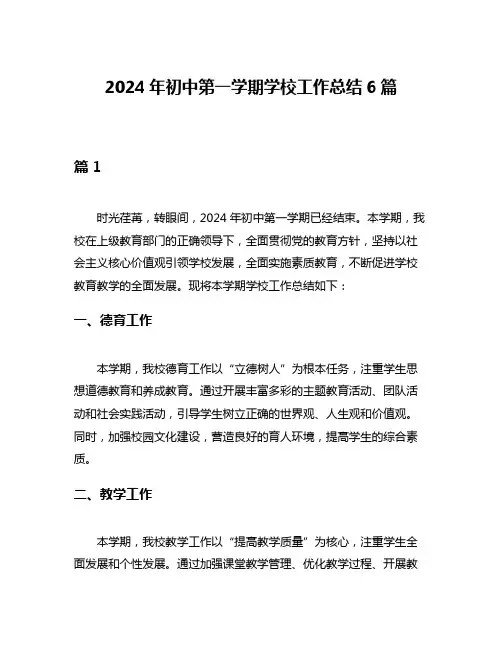 2024 年初中第一学期学校工作总结 6 篇

篇 1

时光荏苒，转眼间，2024 年初中第一学期已经结束。本学期，我校在上级教育部门的正确领导下，全面贯彻党的教育方针，坚持以社会主义核心价值观引领学校发展，全面实施素质教育，不断促进学校教育教学的全面发展。现将本学期学校工作总结如下：

一、德育工作

本学期，我校德育工作以“立德树人”为根本任务，注重学生思想道德教育和养成教育。通过开展丰富多彩的主题教育活动、团队活动和社会实践活动，引导学生树立正确的世界观、人生观和价值观。同时，加强校园文化建设，营造良好的育人环境，提高学生的综合素质。

二、教学工作

本学期，我校教学工作以“提高教学质量”为核心，注重学生全面发展和个性发展。通过加强课堂教学管理、优化教学过程、开展教